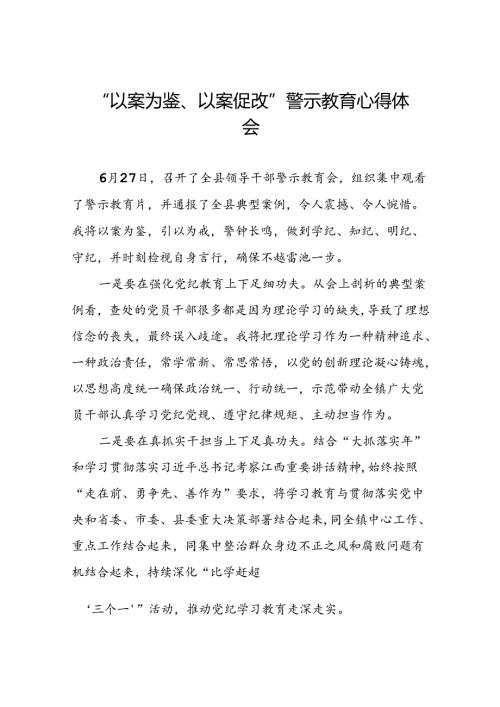 “以案为鉴、以案促改”警示教育心得体会

6月27日，召开了全县领导干部警示教育会，组织集中观看了警示教育片，并通报了全县典型案例，令人震撼、令人惋惜。我将以案为鉴，引以为戒，警钟长鸣，做到学纪、知纪、明纪、守纪，并时刻检视自身言行，确保不越雷池一步。

一是要在强化党纪教育上下足细功夫。从会上剖析的典型案例看，查处的党员干部很多都是因为理论学习的缺失，导致了理想信念的丧失，最终误入歧途。我将把理论学习作为一种精神追求、一种政治责任，常学常新、常思常悟，以党的创新理论凝心铸魂，以思想高度统一确保政治统一、行动统一，示范带动全镇广大党员干部认真学习党纪党规、遵守纪律规矩、主动担当作为。

二是要在真抓实干担当上下足真功夫。结合“大抓落实年”和学习贯彻落实习近平总书记考察江西重要讲话精神，始终按照“走在前、勇争先、善作为”要求，将学习教育与贯彻落实党中央和省委、市委、县委重大决策部署结合起来，同全镇中心工作、重点工作结合起来，同集中整治群众身边不正之风和腐败问题有机结合起来，持续深化“比学赶超

‘三个一’”活动，推动党纪学习教育走深走实。